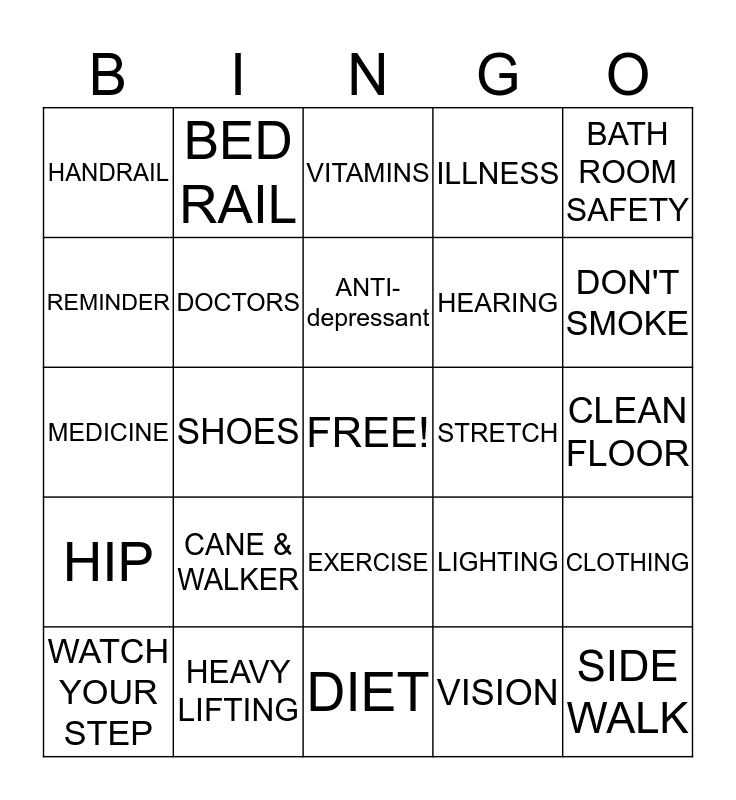 | B | I | N | G | O |
|---|---|---|---|---|
| HANDRAIL | BED RAIL | VITAMINS | ILLNESS | BATH ROOM SAFETY |
| REMINDER | DOCTORS | ANTI-depressant | HEARING | DON'T SMOKE |
| MEDICINE | SHOES | FREE! | STRETCH | CLEAN FLOOR |
| HIP | CANE & WALKER | EXERCISE | LIGHTING | CLOTHING |
| WATCH YOUR STEP | HEAVY LIFTING | DIET | VISION | SIDE WALK |